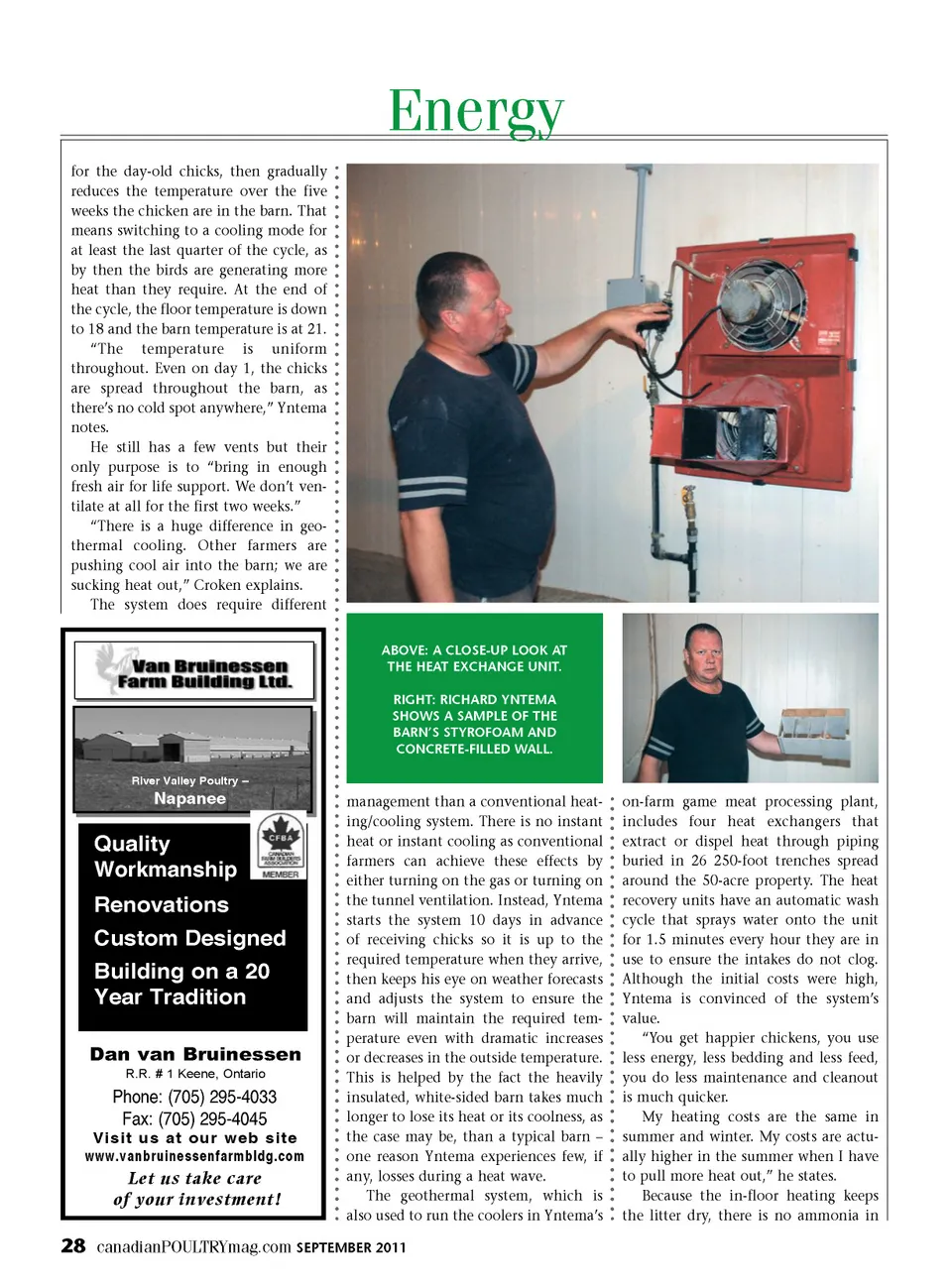 Energy

for the day-old chicks, then gradually reduces the temperature over the five weeks the chicken are in the barn. That means switching to a cooling mode for at least the last quarter of the cycle, as by then the birds are generating more heat than they require. At the end of the cycle, the floor temperature is down to 18 and the barn temperature is at 21.

"The temperature is uniform throughout. Even on day 1, the chicks are spread throughout the barn, as there's no cold spot anywhere," Yntema notes.

He still has a few vents but their only purpose is to "bring in enough fresh air for life support. We don't ventilate at all for the first two weeks."

"There is a huge difference in geothermal cooling. Other farmers are pushing cool air into the barn; we are sucking heat out," Croken explains.

The system does require different

Van Bruinessen Farm Building Ltd.

River Valley Poultry – Napanee

Quality Workmanship

CFBA CANADIAN FARM BUILDERS ASSOCIATION MEMBER

Renovations

Custom Designed

Building on a 20 Year Tradition

Dan van Bruinessen
R.R. # 1 Keene, Ontario
Phone: (705) 295-4033
Fax: (705) 295-4045
Visit us at our web site
www.vanbruinessenfarmbldg.com
Let us take care of your investment!

ABOVE: A CLOSE-UP LOOK AT THE HEAT EXCHANGE UNIT.

RIGHT: RICHARD YNTEMA SHOWS A SAMPLE OF THE BARN'S STYROFOAM AND CONCRETE-FILLED WALL.

management than a conventional heating/cooling system. There is no instant heat or instant cooling as conventional farmers can achieve these effects by either turning on the gas or turning on the tunnel ventilation. Instead, Yntema starts the system 10 days in advance of receiving chicks so it is up to the required temperature when they arrive, then keeps his eye on weather forecasts and adjusts the system to ensure the barn will maintain the required temperature even with dramatic increases or decreases in the outside temperature. This is helped by the fact the heavily insulated, white-sided barn takes much longer to lose its heat or its coolness, as the case may be, than a typical barn – one reason Yntema experiences few, if any, losses during a heat wave.

The geothermal system, which is also used to run the coolers in Yntema's

on-farm game meat processing plant, includes four heat exchangers that extract or dispel heat through piping buried in 26 250-foot trenches spread around the 50-acre property. The heat recovery units have an automatic wash cycle that sprays water onto the unit for 1.5 minutes every hour they are in use to ensure the intakes do not clog. Although the initial costs were high, Yntema is convinced of the system's value.

"You get happier chickens, you use less energy, less bedding and less feed, you do less maintenance and cleanout is much quicker.

My heating costs are the same in summer and winter. My costs are actually higher in the summer when I have to pull more heat out," he states.

Because the in-floor heating keeps the litter dry, there is no ammonia in

28 canadianPOULTRYmag.com SEPTEMBER 2011